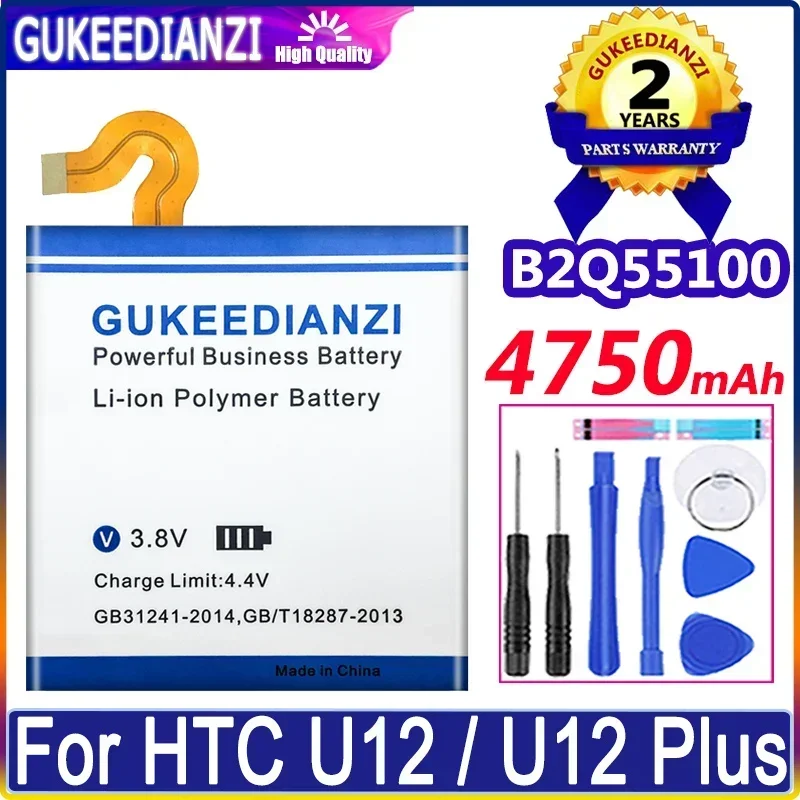 GUKEEDIANZI High Quality

GUKEEDIANZI
2
YEARS
PARTS WARRANTY

B2Q55100

4750mAh

GUKEEDIANZI
Powerful Business Battery
Li-ion Polymer Battery

V 3.8V
Charge Limit:4.4V
GB31241-2014,GB/T18287-2013
Made in China

For HTC U12 / U12 Plus